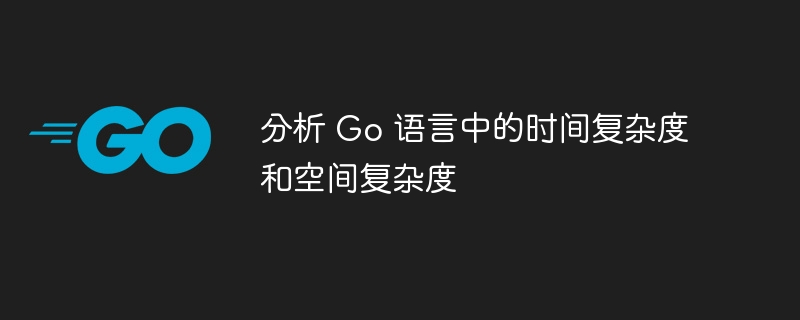 GO

分析 Go 语言中的时间复杂度和空间复杂度